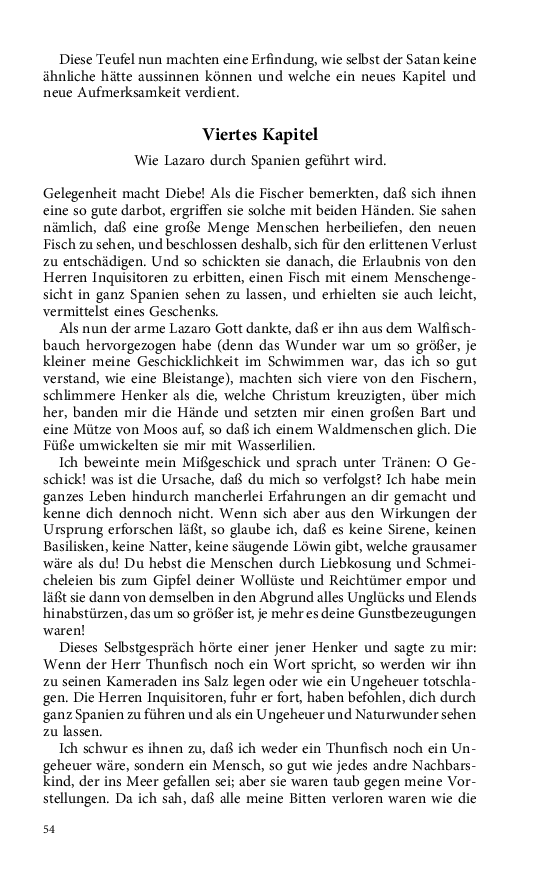 Diese Teufel nun machten eine Erfindung, wie selbst der Satan keine ähnliche hätte aussinnen können und welche ein neues Kapitel und neue Aufmerksamkeit verdient.

Viertes Kapitel

Wie Lazaro durch Spanien geführt wird.

Gelegenheit macht Diebe! Als die Fischer bemerkten, daß sich ihnen eine so gute darbot, ergriffen sie solche mit beiden Händen. Sie sahen nämlich, daß eine große Menge Menschen herbeiliefen, den neuen Fisch zu sehen, und beschlossen deshalb, sich für den erlittenen Verlust zu entschädigen. Und so schickten sie danach, die Erlaubnis von den Herren Inquisitoren zu erbitten, einen Fisch mit einem Menschengesicht in ganz Spanien sehen zu lassen, und erhielten sie auch leicht, vermittelst eines Geschenks.

Als nun der arme Lazaro Gott dankte, daß er ihn aus dem Walfischbauch hervorgezogen habe (denn das Wunder war um so größer, je kleiner meine Geschicklichkeit im Schwimmen war, das ich so gut verstand, wie eine Bleistange), machten sich viere von den Fischern, schlimmere Henker als die, welche Christum kreuzigten, über mich her, banden mir die Hände und setzten mir einen großen Bart und eine Mütze von Moos auf, so daß ich einem Waldmenschen glich. Die Füße umwickelten sie mir mit Wasserlilien.

Ich beweinte mein Mißgeschick und sprach unter Tränen: O Geschick! was ist die Ursache, daß du mich so verfolgst? Ich habe mein ganzes Leben hindurch mancherlei Erfahrungen an dir gemacht und kenne dich dennoch nicht. Wenn sich aber aus den Wirkungen der Ursprung erforschen läßt, so glaube ich, daß es keine Sirene, keinen Basilisken, keine Natter, keine säugende Löwin gibt, welche grausamer wäre als du! Du hebst die Menschen durch Liebkosung und Schmeicheleien bis zum Gipfel deiner Wollüste und Reichtümer empor und läßt sie dann von demselben in den Abgrund alles Unglücks und Elends hinabstürzen, das um so größer ist, je mehr es deine Gunstbezeugungen waren!

Dieses Selbstgespräch hörte einer jener Henker und sagte zu mir: Wenn der Herr Thunfisch noch ein Wort spricht, so werden wir ihn zu seinen Kameraden ins Salz legen oder wie ein Ungeheuer totschlagen. Die Herren Inquisitoren, fuhr er fort, haben befohlen, dich durch ganz Spanien zu führen und als ein Ungeheuer und Naturwunder sehen zu lassen.

Ich schwur es ihnen zu, daß ich weder ein Thunfisch noch ein Ungeheuer wäre, sondern ein Mensch, so gut wie jedes andre Nachbarskind, der ins Meer gefallen sei; aber sie waren taub gegen meine Vorstellungen. Da ich sah, daß alle meine Bitten verloren waren wie die

54